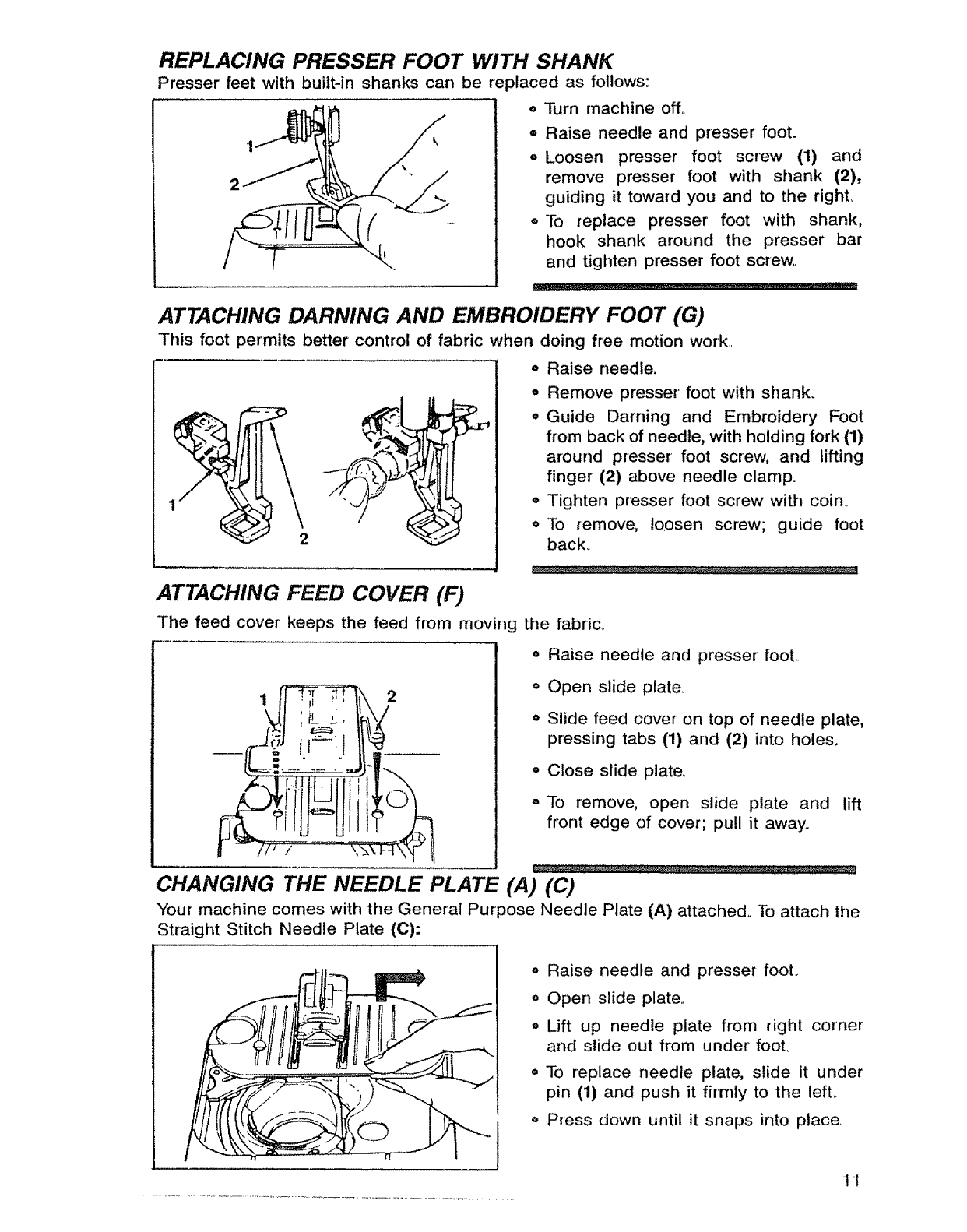 REPLACING PRESSER FOOT WITH SHANK
Presser feet with built-in shanks can be replaced as follows:

1
2

• Turn machine off.
• Raise needle and presser foot.
• Loosen presser foot screw (1) and remove presser foot with shank (2), guiding it toward you and to the right.
• To replace presser foot with shank, hook shank around the presser bar and tighten presser foot screw.

ATTACHING DARNING AND EMBROIDERY FOOT (G)
This foot permits better control of fabric when doing free motion work.

1
2

• Raise needle.
• Remove presser foot with shank.
• Guide Darning and Embroidery Foot from back of needle, with holding fork (1) around presser foot screw, and lifting finger (2) above needle clamp.
• Tighten presser foot screw with coin.
• To remove, loosen screw; guide foot back.

ATTACHING FEED COVER (F)
The feed cover keeps the feed from moving the fabric.

1
2

• Raise needle and presser foot.
• Open slide plate.
• Slide feed cover on top of needle plate, pressing tabs (1) and (2) into holes.
• Close slide plate.
• To remove, open slide plate and lift front edge of cover; pull it away.

CHANGING THE NEEDLE PLATE (A) (C)
Your machine comes with the General Purpose Needle Plate (A) attached. To attach the Straight Stitch Needle Plate (C):

• Raise needle and presser foot.
• Open slide plate.
• Lift up needle plate from right corner and slide out from under foot.
• To replace needle plate, slide it under pin (1) and push it firmly to the left.
• Press down until it snaps into place.

11